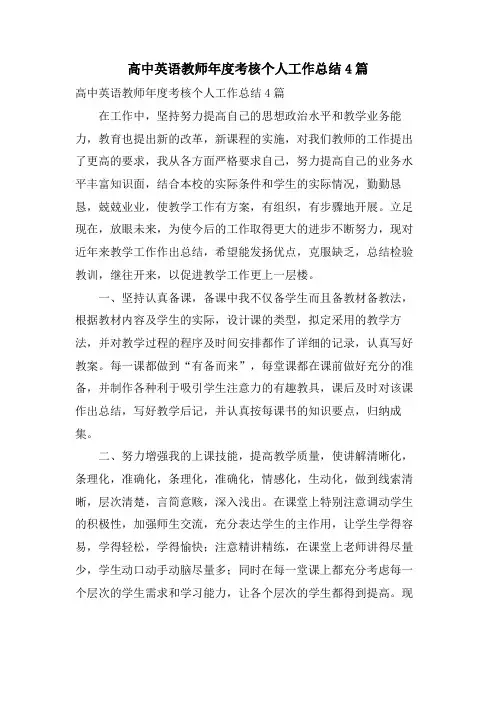 高中英语教师年度考核个人工作总结4篇

高中英语教师年度考核个人工作总结4篇

在工作中，坚持努力提高自己的思想政治水平和教学业务能力，教育也提出新的改革，新课程的实施，对我们教师的工作提出了更高的要求，我从各方面严格要求自己，努力提高自己的业务水平丰富知识面，结合本校的实际条件和学生的实际情况，勤勤恳恳，兢兢业业，使教学工作有方案，有组织，有步骤地开展。立足现在，放眼未来，为使今后的工作取得更大的进步不断努力，现对近年来教学工作作出总结，希望能发扬优点，克服缺乏，总结检验教训，继往开来，以促进教学工作更上一层楼。

一、坚持认真备课，备课中我不仅备学生而且备教材备教法，根据教材内容及学生的实际，设计课的类型，拟定采用的教学方法，并对教学过程的程序及时间安排都作了详细的记录，认真写好教案。每一课都做到“有备而来”，每堂课都在课前做好充分的准备，并制作各种利于吸引学生注意力的有趣教具，课后及时对该课作出总结，写好教学后记，并认真按每课书的知识要点，归纳成集。

二、努力增强我的上课技能，提高教学质量，使讲解清晰化，条理化，准确化，条理化，准确化，情感化，生动化，做到线索清晰，层次清楚，言简意赅，深入浅出。在课堂上特别注意调动学生的积极性，加强师生交流，充分表达学生的主作用，让学生学得容易，学得轻松，学得愉快；注意精讲精练，在课堂上老师讲得尽量少，学生动口动手动脑尽量多；同时在每一堂课上都充分考虑每一个层次的学生需求和学习能力，让各个层次的学生都得到提高。现